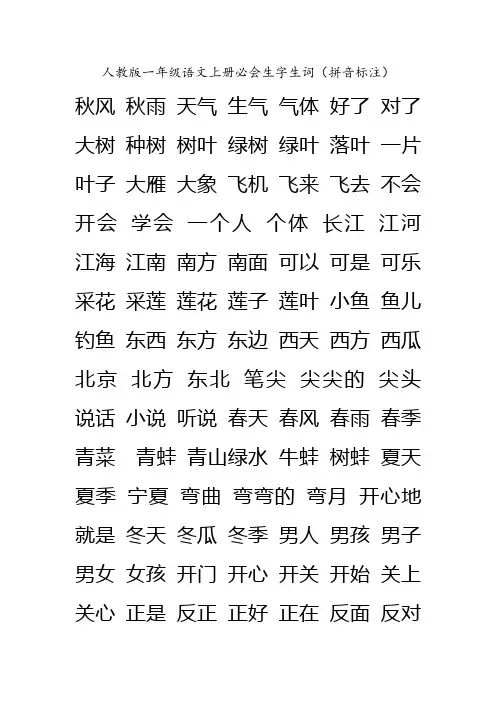 人教版一年级语文上册必会生字生词（拼音标注）

秋风 秋雨 天气 生气 气体 好了 对了

大树 种树 树叶 绿树 绿叶 落叶 一片

叶子 大雁 大象 飞机 飞来 飞去 不会

开会 学会 一个人 个体 长江 江河

江海 江南 南方 南面 可以 可是 可乐

采花 采莲 莲花 莲子 莲叶 小鱼 鱼儿

钓鱼 东西 东方 东边 西天 西方 西瓜

北京 北方 东北 笔尖 尖尖的 尖头

说话 小说 听说 春天 春风 春雨 春季

青菜 青蛙 青山绿水 牛蛙 树蛙 夏天

夏季 宁夏 弯曲 弯弯的 弯月 开心地

就是 冬天 冬瓜 冬季 男人 男孩 男子

男女 女孩 开门 开心 开关 开始 关上

关心 正是 反正 正好 正在 反面 反对